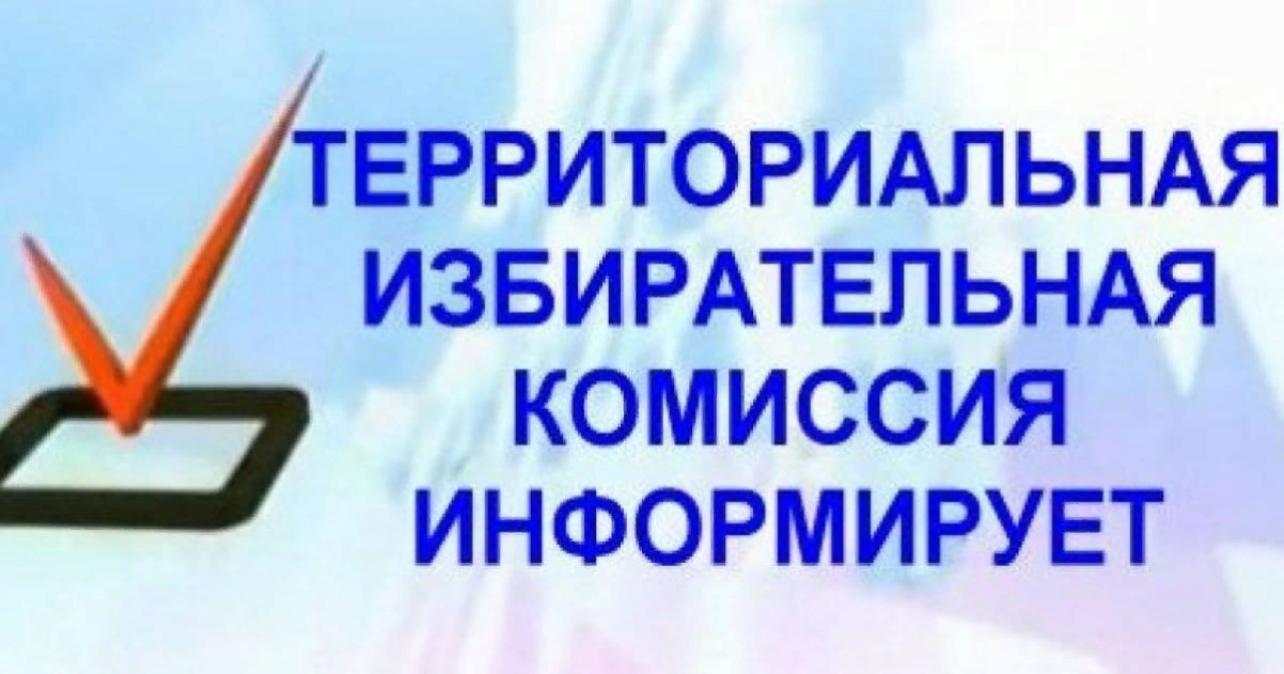 ТЕРРИТОРИАЛЬНАЯ ИЗБИРАТЕЛЬНАЯ КОМИССИЯ ИНФОРМИРУЕТ